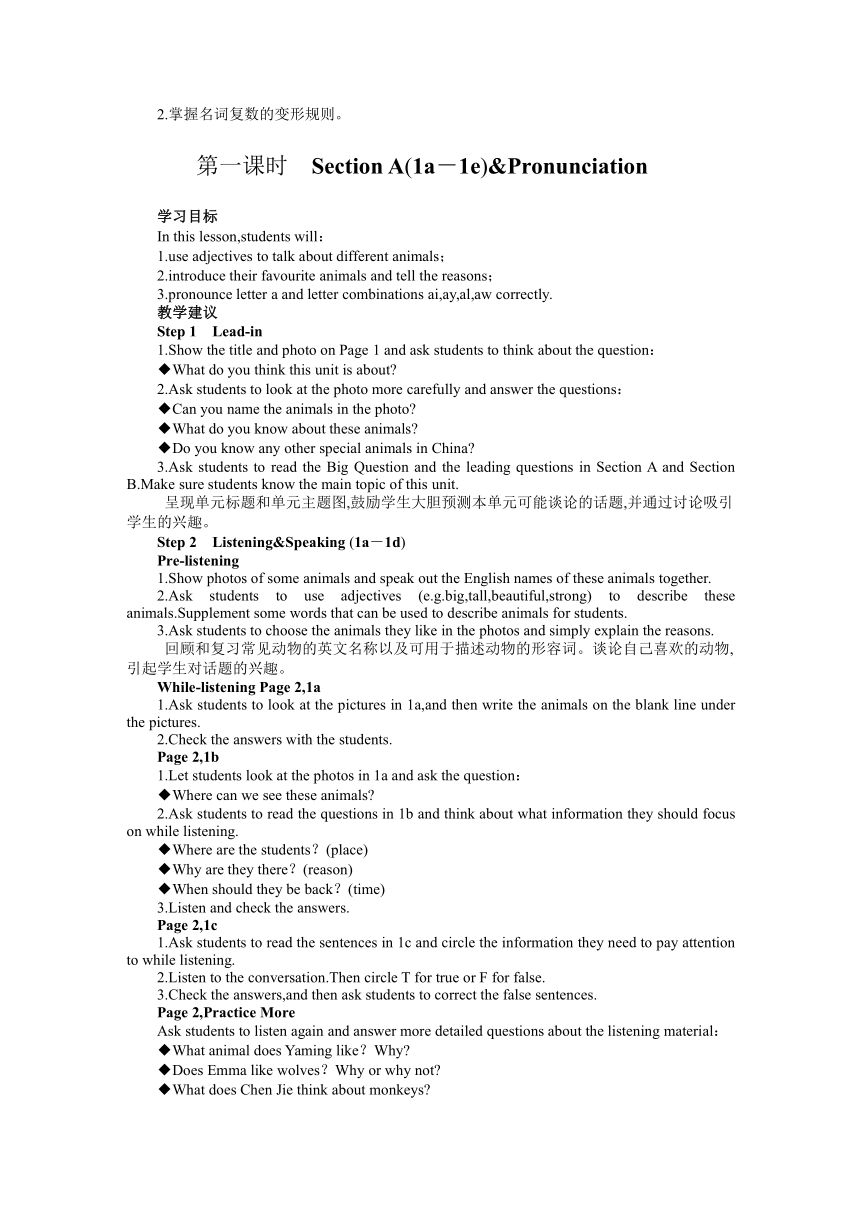 2.掌握名词复数的变形规则。

第一课时　Section A(1a－1e)&Pronunciation

学习目标
In this lesson,students will：
1.use adjectives to talk about different animals；
2.introduce their favourite animals and tell the reasons；
3.pronounce letter a and letter combinations ai,ay,al,aw correctly.
教学建议
Step 1　Lead-in
1.Show the title and photo on Page 1 and ask students to think about the question：
◆What do you think this unit is about?
2.Ask students to look at the photo more carefully and answer the questions：
◆Can you name the animals in the photo?
◆What do you know about these animals?
◆Do you know any other special animals in China?
3.Ask students to read the Big Question and the leading questions in Section A and Section B.Make sure students know the main topic of this unit.
呈现单元标题和单元主题图,鼓励学生大胆预测本单元可能谈论的话题,并通过讨论吸引学生的兴趣。
Step 2　Listening&Speaking (1a－1d)
Pre-listening
1.Show photos of some animals and speak out the English names of these animals together.
2.Ask students to use adjectives (e.g.big,tall,beautiful,strong) to describe these animals.Supplement some words that can be used to describe animals for students.
3.Ask students to choose the animals they like in the photos and simply explain the reasons.
回顾和复习常见动物的英文名称以及可用于描述动物的形容词。谈论自己喜欢的动物,引起学生对话题的兴趣。
While-listening Page 2,1a
1.Ask students to look at the pictures in 1a,and then write the animals on the blank line under the pictures.
2.Check the answers with the students.
Page 2,1b
1.Let students look at the photos in 1a and ask the question：
◆Where can we see these animals?
2.Ask students to read the questions in 1b and think about what information they should focus on while listening.
◆Where are the students？(place)
◆Why are they there？(reason)
◆When should they be back？(time)
3.Listen and check the answers.
Page 2,1c
1.Ask students to read the sentences in 1c and circle the information they need to pay attention to while listening.
2.Listen to the conversation.Then circle T for true or F for false.
3.Check the answers,and then ask students to correct the false sentences.
Page 2,Practice More
Ask students to listen again and answer more detailed questions about the listening material：
◆What animal does Yaming like？Why?
◆Does Emma like wolves？Why or why not?
◆What does Chen Jie think about monkeys?